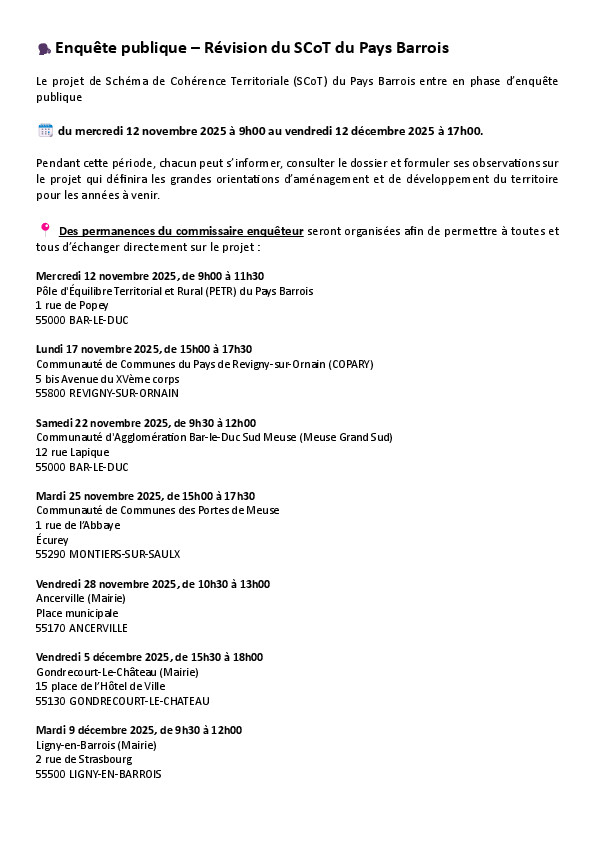 Enquête publique – Révision du SCoT du Pays Barrois

Le projet de Schéma de Cohérence Territoriale (SCoT) du Pays Barrois entre en phase d'enquête publique

du mercredi 12 novembre 2025 à 9h00 au vendredi 12 décembre 2025 à 17h00.

Pendant cette période, chacun peut s'informer, consulter le dossier et formuler ses observations sur le projet qui définira les grandes orientations d'aménagement et de développement du territoire pour les années à venir.

Des permanences du commissaire enquêteur seront organisées afin de permettre à toutes et tous d'échanger directement sur le projet :

Mercredi 12 novembre 2025, de 9h00 à 11h30
Pôle d'Équilibre Territorial et Rural (PETR) du Pays Barrois
1 rue de Popey
55000 BAR-LE-DUC

Lundi 17 novembre 2025, de 15h00 à 17h30
Communauté de Communes du Pays de Revigny-sur-Ornain (COPARY)
5 bis Avenue du XVème corps
55800 REVIGNY-SUR-ORNAIN

Samedi 22 novembre 2025, de 9h30 à 12h00
Communauté d'Agglomération Bar-le-Duc Sud Meuse (Meuse Grand Sud)
12 rue Lapique
55000 BAR-LE-DUC

Mardi 25 novembre 2025, de 15h00 à 17h30
Communauté de Communes des Portes de Meuse
1 rue de l'Abbaye
Écurey
55290 MONTIERS-SUR-SAULX

Vendredi 28 novembre 2025, de 10h30 à 13h00
Ancerville (Mairie)
Place municipale
55170 ANCERVILLE

Vendredi 5 décembre 2025, de 15h30 à 18h00
Gondrecourt-Le-Château (Mairie)
15 place de l'Hôtel de Ville
55130 GONDRECOURT-LE-CHATEAU

Mardi 9 décembre 2025, de 9h30 à 12h00
Ligny-en-Barrois (Mairie)
2 rue de Strasbourg
55500 LIGNY-EN-BARROIS